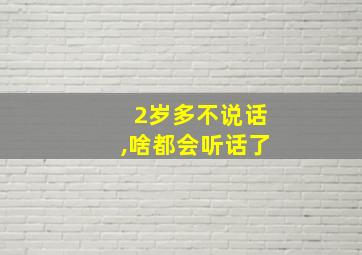 2岁多不说话
,啥都会听话了